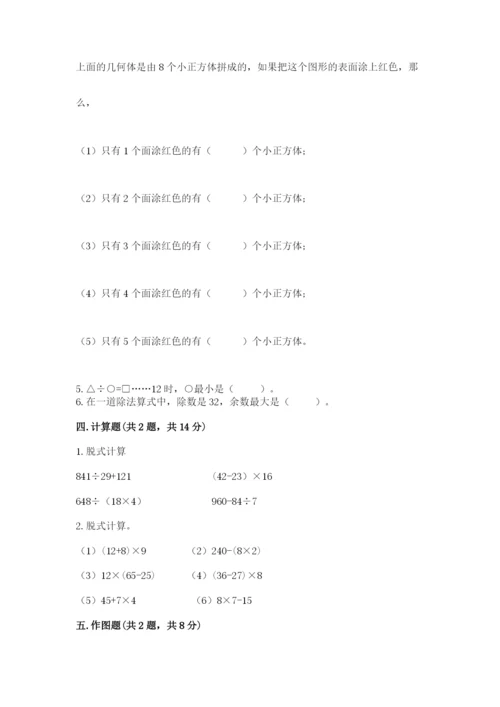 上面的几何体是由 8 个小正方体拼成的，如果把这个图形的表面涂上红色，那么，

（1）只有 1 个面涂红色的有（　　）个小正方体；

（2）只有 2 个面涂红色的有（　　）个小正方体；

（3）只有 3 个面涂红色的有（　　）个小正方体；

（4）只有 4 个面涂红色的有（　　）个小正方体；

（5）只有 5 个面涂红色的有（　　）个小正方体。

5. △÷○=□……12 时，○最小是（　　）。
6. 在一道除法算式中，除数是 32，余数最大是（　　）。

四. 计算题(共 2 题，共 14 分)

1. 脱式计算

841÷29+121　　　　（42-23）×16

648÷（18×4）　　　　960-84÷7

2. 脱式计算。

（1）(12+8)×9　　　（2）240-(8×2)

（3）12×(65-25)　　　（4）(36-27)×8

（5）45+7×4　　　（6）8×7-15

五. 作图题(共 2 题，共 8 分)